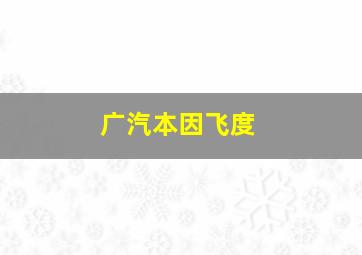 广汽本因飞度